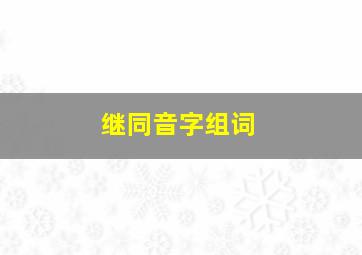 继同音字组词